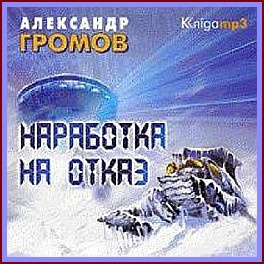 АЛЕКСАНДР
ГРОМОВ

Kniga mp3

НАРАБОТКА
НА ОТКАЗ